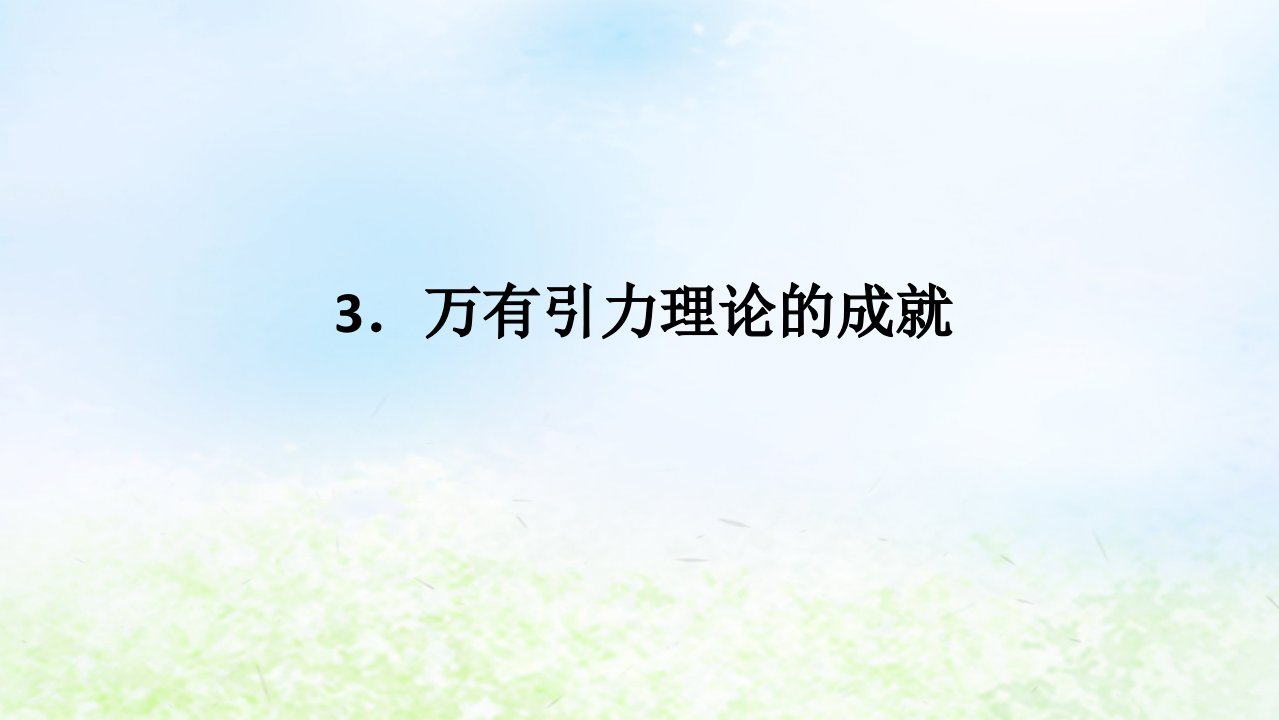 3．万有引力理论的成就